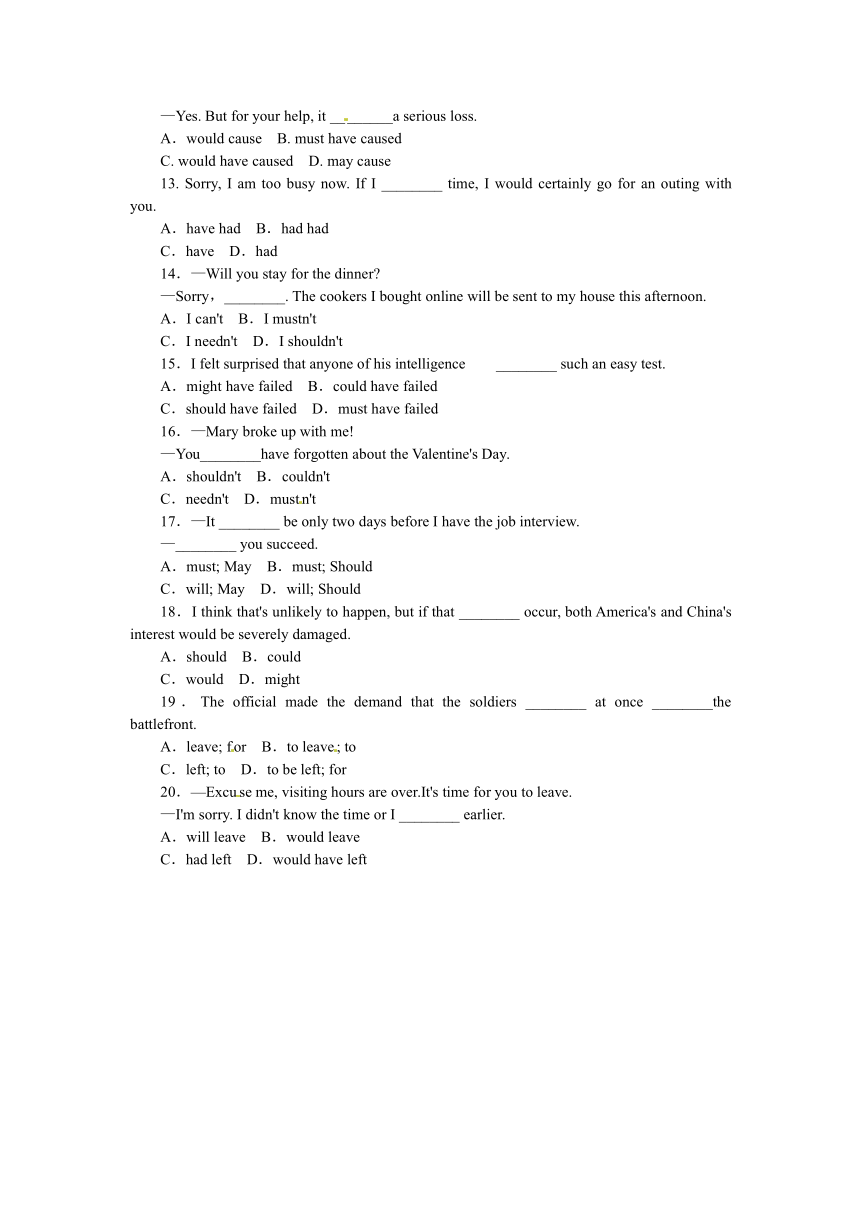 —Yes. But for your help, it ________a serious loss.
A．would cause　B. must have caused
C. would have caused　D. may cause
13. Sorry, I am too busy now. If I ________ time, I would certainly go for an outing with you.
A．have had　B．had had
C．have　D．had
14．—Will you stay for the dinner?
—Sorry，________. The cookers I bought online will be sent to my house this afternoon.
A．I can't　B．I mustn't
C．I needn't　D．I shouldn't
15．I felt surprised that anyone of his intelligence ________ such an easy test.
A．might have failed　B．could have failed
C．should have failed　D．must have failed
16．—Mary broke up with me!
—You________have forgotten about the Valentine's Day.
A．shouldn't　B．couldn't
C．needn't　D．mustn't
17．—It ________ be only two days before I have the job interview.
—________ you succeed.
A．must; May　B．must; Should
C．will; May　D．will; Should
18．I think that's unlikely to happen, but if that ________ occur, both America's and China's interest would be severely damaged.
A．should　B．could
C．would　D．might
19．The official made the demand that the soldiers ________ at once ________the battlefront.
A．leave; for　B．to leave; to
C．left; to　D．to be left; for
20．—Excuse me, visiting hours are over.It's time for you to leave.
—I'm sorry. I didn't know the time or I ________ earlier.
A．will leave　B．would leave
C．had left　D．would have left